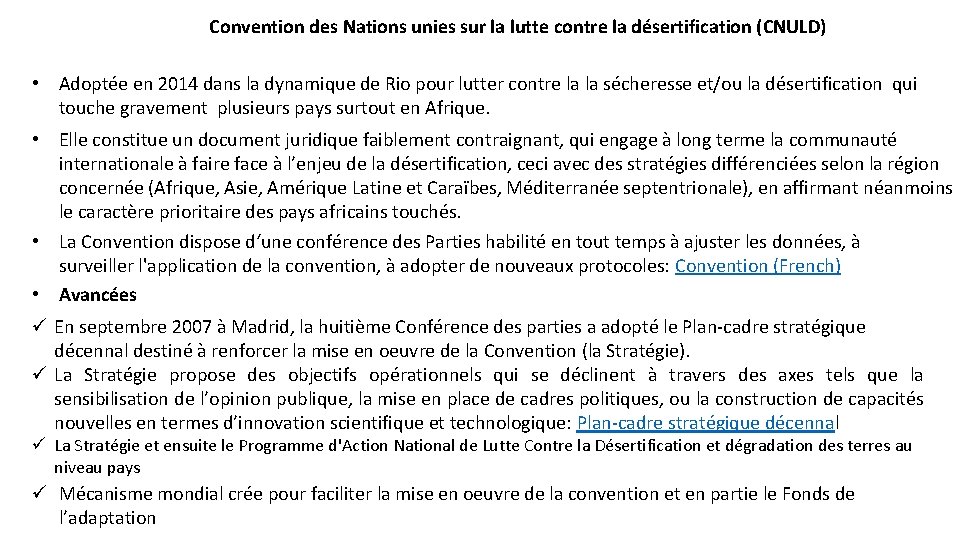 Convention des Nations unies sur la lutte contre la désertification (CNULD)

• Adoptée en 2014 dans la dynamique de Rio pour lutter contre la la sécheresse et/ou la désertification qui touche gravement plusieurs pays surtout en Afrique.

• Elle constitue un document juridique faiblement contraignant, qui engage à long terme la communauté internationale à faire face à l'enjeu de la désertification, ceci avec des stratégies différenciées selon la région concernée (Afrique, Asie, Amérique Latine et Caraïbes, Méditerranée septentrionale), en affirmant néanmoins le caractère prioritaire des pays africains touchés.

• La Convention dispose d'une conférence des Parties habilité en tout temps à ajuster les données, à surveiller l'application de la convention, à adopter de nouveaux protocoles: Convention (French)

• Avancées

✓ En septembre 2007 à Madrid, la huitième Conférence des parties a adopté le Plan-cadre stratégique décennal destiné à renforcer la mise en oeuvre de la Convention (la Stratégie).

✓ La Stratégie propose des objectifs opérationnels qui se déclinent à travers des axes tels que la sensibilisation de l'opinion publique, la mise en place de cadres politiques, ou la construction de capacités nouvelles en termes d'innovation scientifique et technologique: Plan-cadre stratégique décennal

✓ La Stratégie et ensuite le Programme d'Action National de Lutte Contre la Désertification et dégradation des terres au niveau pays

✓ Mécanisme mondial crée pour faciliter la mise en oeuvre de la convention et en partie le Fonds de l'adaptation